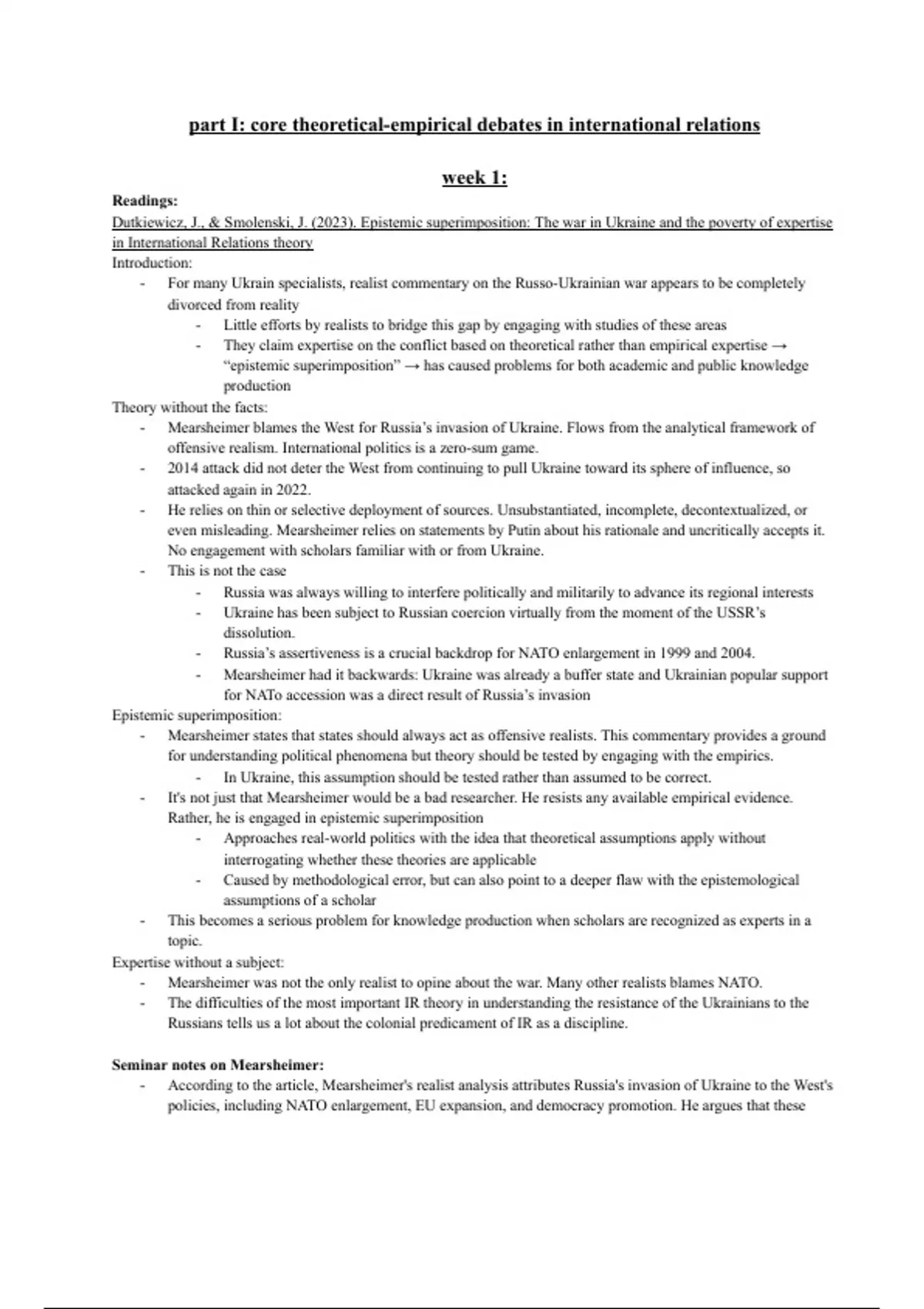 part I: core theoretical-empirical debates in international relations

week 1:

Readings:
Dutkiewicz, J., & Smolenski, J. (2023). Epistemic superimposition: The war in Ukraine and the poverty of expertise in International Relations theory
Introduction:
- For many Ukrain specialists, realist commentary on the Russo-Ukrainian war appears to be completely divorced from reality
  - Little efforts by realists to bridge this gap by engaging with studies of these areas
  - They claim expertise on the conflict based on theoretical rather than empirical expertise → "epistemic superimposition" → has caused problems for both academic and public knowledge production
Theory without the facts:
- Mearsheimer blames the West for Russia's invasion of Ukraine. Flows from the analytical framework of offensive realism. International politics is a zero-sum game.
- 2014 attack did not deter the West from continuing to pull Ukraine toward its sphere of influence, so attacked again in 2022.
- He relies on thin or selective deployment of sources. Unsubstantiated, incomplete, decontextualized, or even misleading. Mearsheimer relies on statements by Putin about his rationale and uncritically accepts it. No engagement with scholars familiar with or from Ukraine.
- This is not the case
  - Russia was always willing to interfere politically and militarily to advance its regional interests
  - Ukraine has been subject to Russian coercion virtually from the moment of the USSR's dissolution.
  - Russia's assertiveness is a crucial backdrop for NATO enlargement in 1999 and 2004.
  - Mearsheimer had it backwards: Ukraine was already a buffer state and Ukrainian popular support for NATo accession was a direct result of Russia's invasion
Epistemic superimposition:
- Mearsheimer states that states should always act as offensive realists. This commentary provides a ground for understanding political phenomena but theory should be tested by engaging with the empirics.
  - In Ukraine, this assumption should be tested rather than assumed to be correct.
- It's not just that Mearsheimer would be a bad researcher. He resists any available empirical evidence. Rather, he is engaged in epistemic superimposition
  - Approaches real-world politics with the idea that theoretical assumptions apply without interrogating whether these theories are applicable
  - Caused by methodological error, but can also point to a deeper flaw with the epistemological assumptions of a scholar
- This becomes a serious problem for knowledge production when scholars are recognized as experts in a topic.
Expertise without a subject:
- Mearsheimer was not the only realist to opine about the war. Many other realists blames NATO.
- The difficulties of the most important IR theory in understanding the resistance of the Ukrainians to the Russians tells us a lot about the colonial predicament of IR as a discipline.

Seminar notes on Mearsheimer:
- According to the article, Mearsheimer's realist analysis attributes Russia's invasion of Ukraine to the West's policies, including NATO enlargement, EU expansion, and democracy promotion. He argues that these